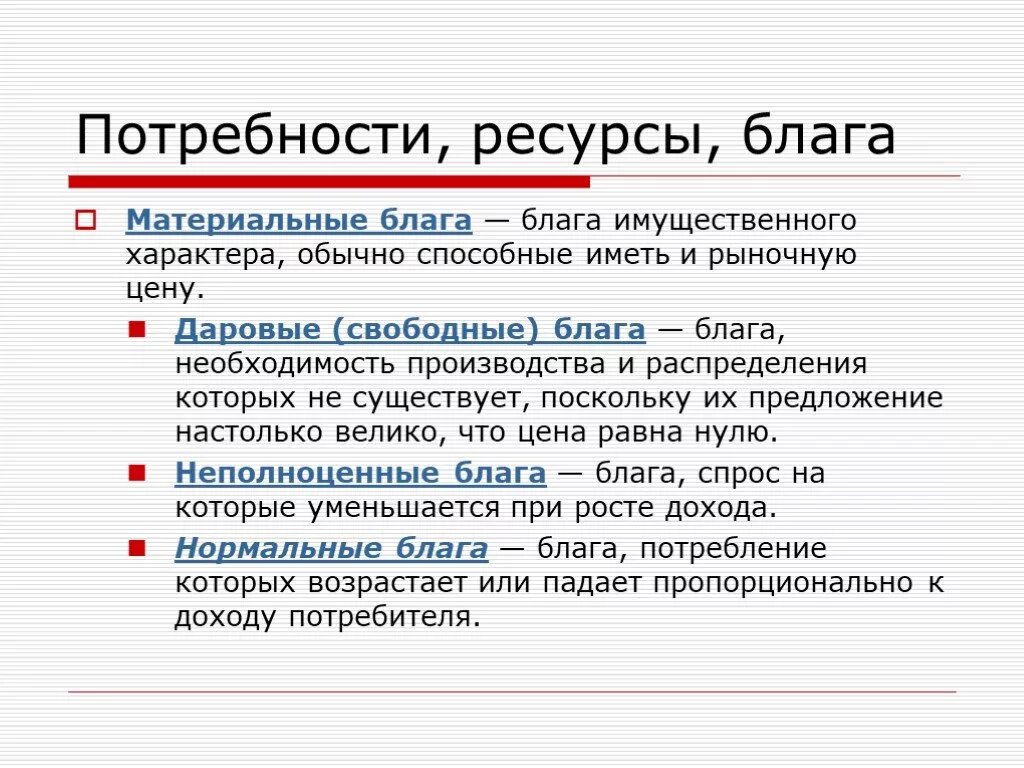 Потребности, ресурсы, блага

Материальные блага — блага имущественного характера, обычно способные иметь и рыночную цену.

Даровые (свободные) блага — блага, необходимость производства и распределения которых не существует, поскольку их предложение настолько велико, что цена равна нулю.

Неполноценные блага — блага, спрос на которые уменьшается при росте дохода.

Нормальные блага — блага, потребление которых возрастает или падает пропорционально к доходу потребителя.